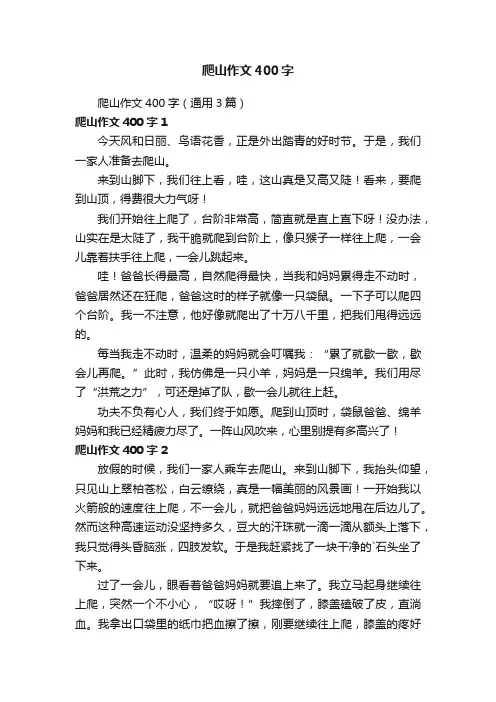 爬山作文400字

爬山作文400字（通用3篇）

爬山作文400字1

今天风和日丽、鸟语花香，正是外出踏青的好时节。于是，我们一家人准备去爬山。

来到山脚下，我们往上看，哇，这山真是又高又陡！看来，要爬到山顶，得费很大力气呀！

我们开始往上爬了，台阶非常高，简直就是直上直下呀！没办法，山实在是太陡了，我干脆就爬到台阶上，像只猴子一样往上爬，一会儿靠着扶手往上爬，一会儿跳起来。

哇！爸爸长得最高，自然爬得最快，当我和妈妈累得走不动时，爸爸居然还在狂爬，爸爸这时的样子就像一只袋鼠。一下子可以爬四个台阶。我一不注意，他好像就爬出了十万八千里，把我们甩得远远的。

每当我走不动时，温柔的妈妈就会叮嘱我：“累了就歇一歇，歇会儿再爬。”此时，我仿佛是一只小羊，妈妈是一只绵羊。我们用尽了“洪荒之力”，可还是掉了队，歇一会儿就往上赶。

功夫不负有心人，我们终于如愿。爬到山顶时，袋鼠爸爸、绵羊妈妈和我已经精疲力尽了。一阵山风吹来，心里别提有多高兴了！

爬山作文400字2

放假的时候，我们一家人乘车去爬山。来到山脚下，我抬头仰望，只见山上翠柏苍松，白云缭绕，真是一幅美丽的风景画！一开始我以火箭般的速度往上爬，不一会儿，就把爸爸妈妈远远地甩在后边儿了。然而这种高速运动没坚持多久，豆大的汗珠就一滴一滴从额头上落下，我只觉得头昏脑涨，四肢发软。于是我赶紧找了一块干净的`石头坐了下来。

过了一会儿，眼看着爸爸妈妈就要追上来了。我立马起身继续往上爬，突然一个不小心，“哎呀！”我摔倒了，膝盖磕破了皮，直淌血。我拿出口袋里的纸巾把血擦了擦，刚要继续往上爬，膝盖的疼好